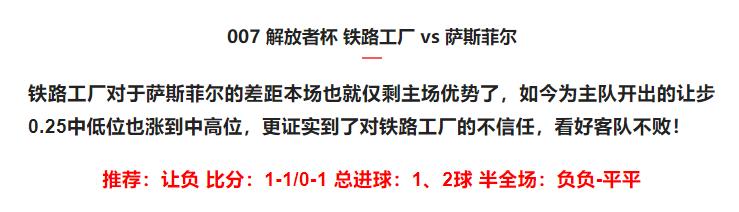 007 解放者杯 铁路工厂 vs 萨斯菲尔

铁路工厂对于萨斯菲尔的差距本场也就仅剩主场优势了，如今为主队开出的让步0.25中低位也涨到中高位，更证实到了对铁路工厂的不信任，看好客队不败！

推荐：让负 比分：1-1/0-1 总进球：1、2球 半全场：负负-平平